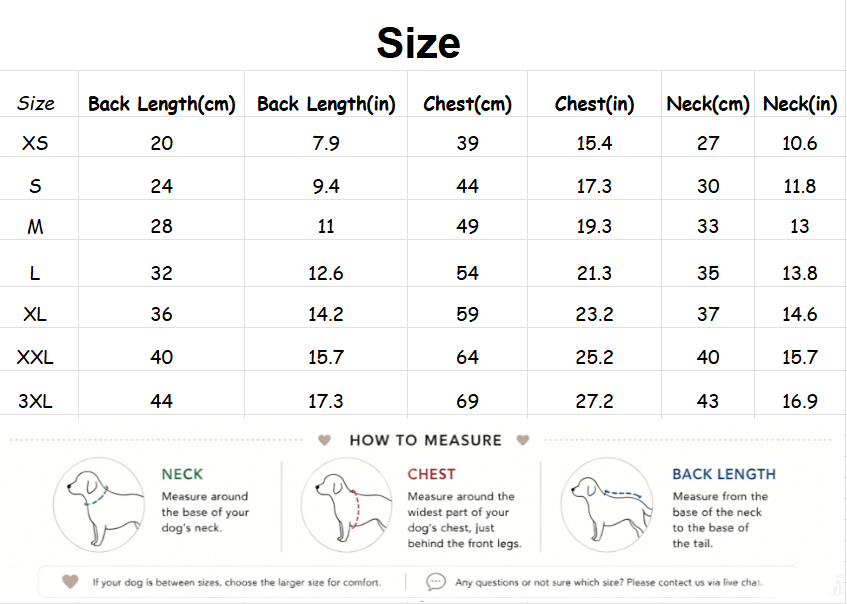 Size

| Size | Back Length(cm) | Back Length(in) | Chest(cm) | Chest(in) | Neck(cm) | Neck(in) |
|---|---|---|---|---|---|---|
| XS | 20 | 7.9 | 39 | 15.4 | 27 | 10.6 |
| S | 24 | 9.4 | 44 | 17.3 | 30 | 11.8 |
| M | 28 | 11 | 49 | 19.3 | 33 | 13 |
| L | 32 | 12.6 | 54 | 21.3 | 35 | 13.8 |
| XL | 36 | 14.2 | 59 | 23.2 | 37 | 14.6 |
| XXL | 40 | 15.7 | 64 | 25.2 | 40 | 15.7 |
| 3XL | 44 | 17.3 | 69 | 27.2 | 43 | 16.9 |

HOW TO MEASURE

NECK
Measure around the base of your dog's neck.

CHEST
Measure around the widest part of your dog's chest, just behind the front legs.

BACK LENGTH
Measure from the base of the neck to the base of the tail.

If your dog is between sizes, choose the larger size for comfort.

Any questions or not sure which size? Please contact us via live chat.